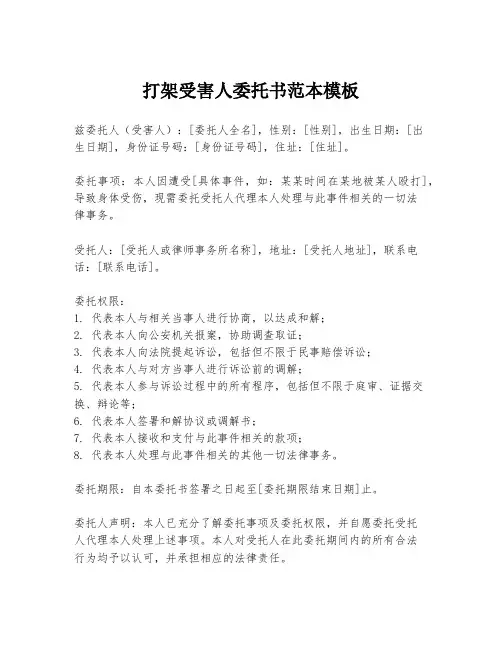 打架受害人委托书范本模板

兹委托人（受害人）：[委托人全名]，性别：[性别]，出生日期：[出生日期]，身份证号码：[身份证号码]，住址：[住址]。

委托事项：本人因遭受[具体事件，如：某某时间在某地被某人殴打]，导致身体受伤，现需委托受托人代理本人处理与此事件相关的一切法律事务。

受托人：[受托人或律师事务所名称]，地址：[受托人地址]，联系电话：[联系电话]。

委托权限：
1. 代表本人与相关当事人进行协商，以达成和解；
2. 代表本人向公安机关报案，协助调查取证；
3. 代表本人向法院提起诉讼，包括但不限于民事赔偿诉讼；
4. 代表本人与对方当事人进行诉讼前的调解；
5. 代表本人参与诉讼过程中的所有程序，包括但不限于庭审、证据交换、辩论等；
6. 代表本人签署和解协议或调解书；
7. 代表本人接收和支付与此事件相关的款项；
8. 代表本人处理与此事件相关的其他一切法律事务。

委托期限：自本委托书签署之日起至[委托期限结束日期]止。

委托人声明：本人已充分了解委托事项及委托权限，并自愿委托受托人代理本人处理上述事项。本人对受托人在此委托期间内的所有合法行为均予以认可，并承担相应的法律责任。